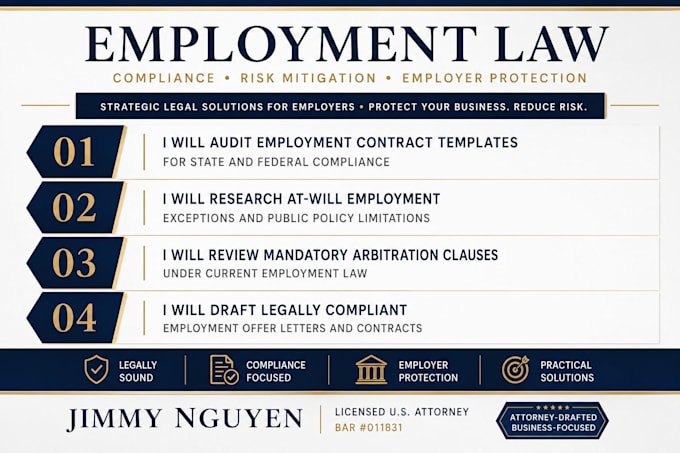 EMPLOYMENT LAW

COMPLIANCE • RISK MITIGATION • EMPLOYER PROTECTION

STRATEGIC LEGAL SOLUTIONS FOR EMPLOYERS • PROTECT YOUR BUSINESS. REDUCE RISK.

01 I WILL AUDIT EMPLOYMENT CONTRACT TEMPLATES
FOR STATE AND FEDERAL COMPLIANCE

02 I WILL RESEARCH AT-WILL EMPLOYMENT
EXCEPTIONS AND PUBLIC POLICY LIMITATIONS

03 I WILL REVIEW MANDATORY ARBITRATION CLAUSES
UNDER CURRENT EMPLOYMENT LAW

04 I WILL DRAFT LEGALLY COMPLIANT
EMPLOYMENT OFFER LETTERS AND CONTRACTS

LEGALLY SOUND

COMPLIANCE FOCUSED

EMPLOYER PROTECTION

PRACTICAL SOLUTIONS

JIMMY NGUYEN

LICENSED U.S. ATTORNEY
BAR #011831

ATTORNEY-DRAFTED
BUSINESS-FOCUSED